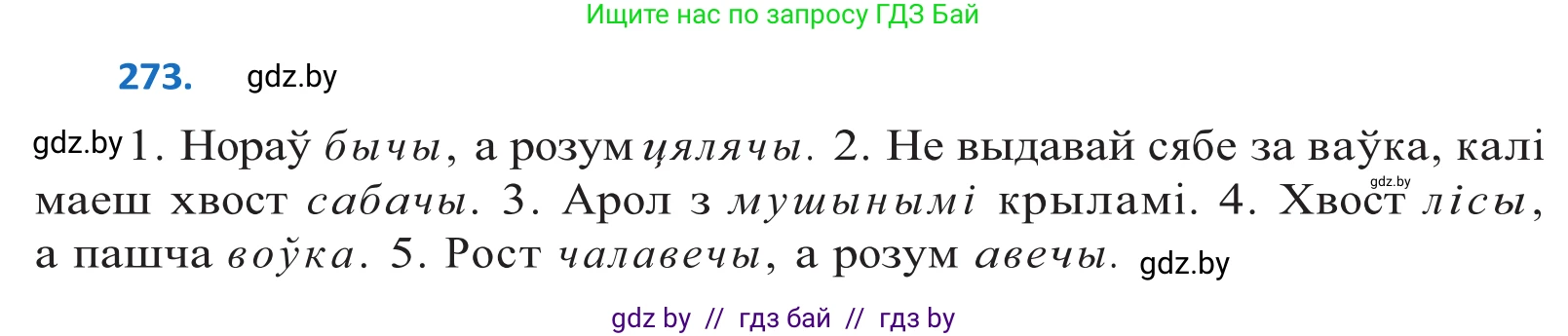 Ищите нас по запросу ГДЗ Бай

273. gdz.by

gdz.by 1. Нораў бычы, а розум цялячы. 2. Не выдавай сябе за ваўка, калі маеш хвост сабачы. 3. Арол з мушынымі крыламі. 4. Хвост gdz.by лісы, а пашча воўка. 5. Рост чалавечы, а розум авечы. gdz.by

gdz by // гдз бай // гдз by